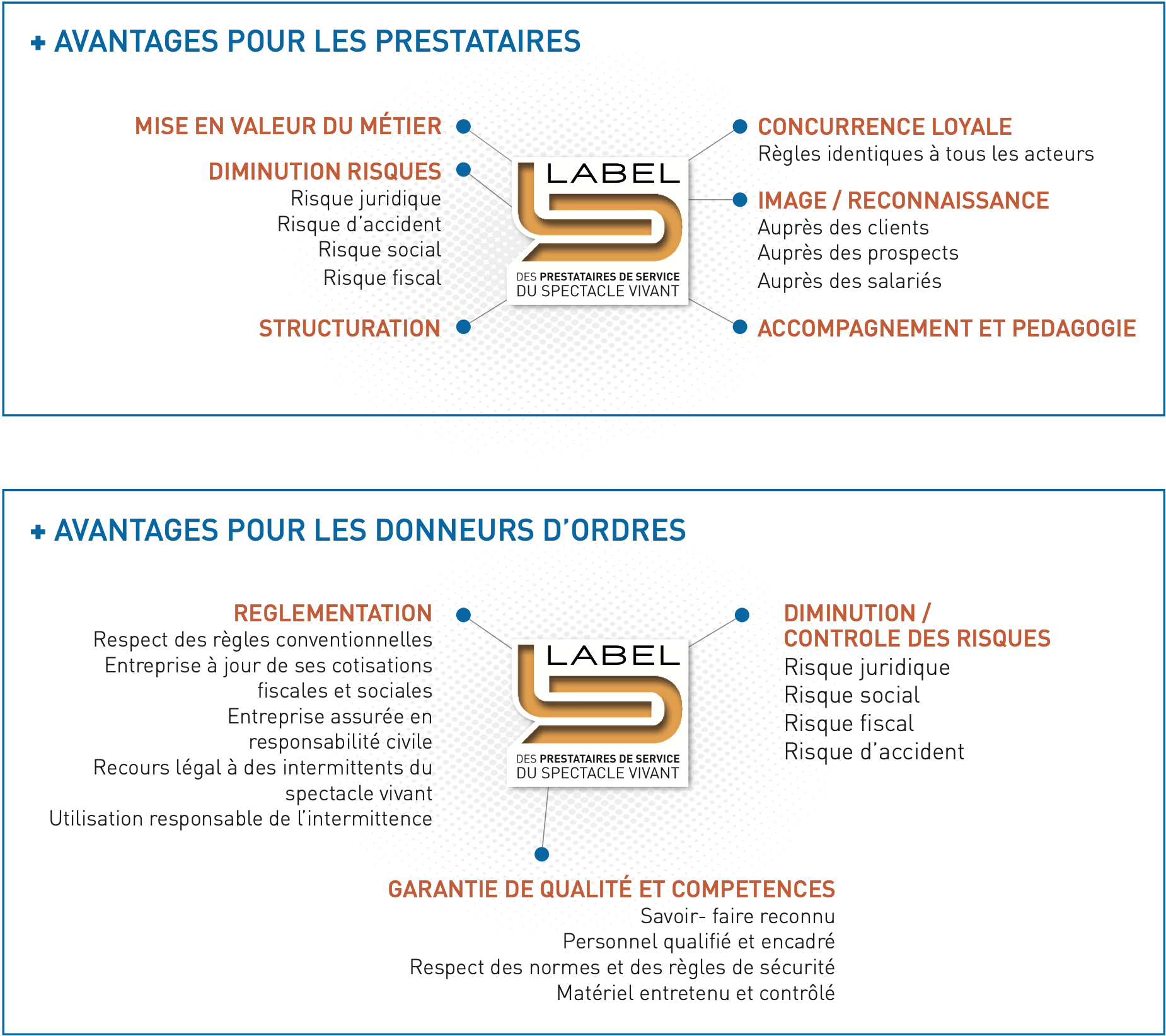 + AVANTAGES POUR LES PRESTATAIRES

MISE EN VALEUR DU MÉTIER

DIMINUTION RISQUES
Risque juridique
Risque d'accident
Risque social
Risque fiscal

STRUCTURATION

LABEL
DES PRESTATAIRES DE SERVICE
DU SPECTACLE VIVANT

CONCURRENCE LOYALE
Règles identiques à tous les acteurs

IMAGE / RECONNAISSANCE
Auprès des clients
Auprès des prospects
Auprès des salariés

ACCOMPAGNEMENT ET PEDAGOGIE

+ AVANTAGES POUR LES DONNEURS D'ORDRES

REGLEMENTATION
Respect des règles conventionnelles
Entreprise à jour de ses cotisations fiscales et sociales
Entreprise assurée en responsabilité civile
Recours légal à des intermittents du spectacle vivant
Utilisation responsable de l'intermittence

LABEL
DES PRESTATAIRES DE SERVICE
DU SPECTACLE VIVANT

DIMINUTION / CONTROLE DES RISQUES
Risque juridique
Risque social
Risque fiscal
Risque d'accident

GARANTIE DE QUALITÉ ET COMPETENCES
Savoir- faire reconnu
Personnel qualifié et encadré
Respect des normes et des règles de sécurité
Matériel entretenu et contrôlé